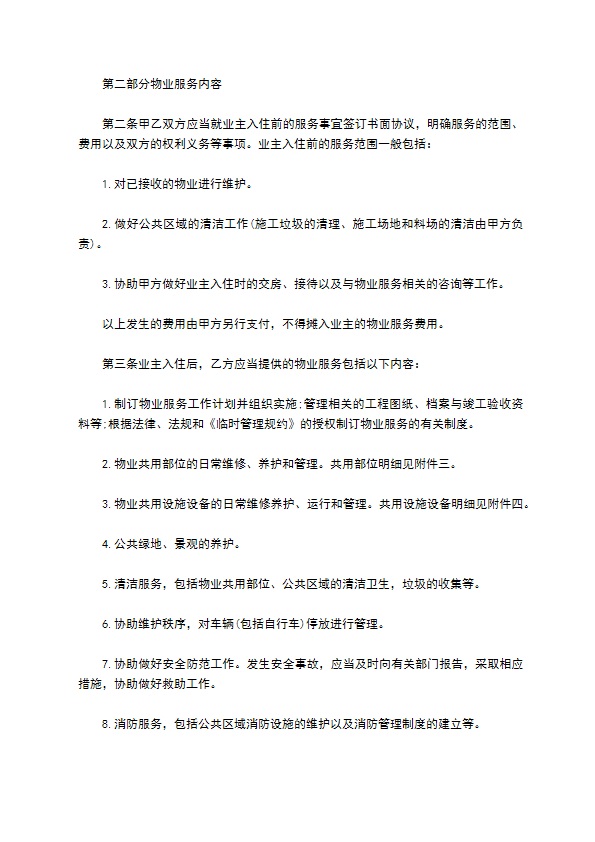 第二部分物业服务内容

第二条甲乙双方应当就业主入住前的服务事宜签订书面协议，明确服务的范围、费用以及双方的权利义务等事项。业主入住前的服务范围一般包括：

1. 对已接收的物业进行维护。

2. 做好公共区域的清洁工作(施工垃圾的清理、施工场地和料场的清洁由甲方负责)。

3. 协助甲方做好业主入住时的交房、接待以及与物业服务相关的咨询等工作。

以上发生的费用由甲方另行支付，不得摊入业主的物业服务费用。

第三条业主入住后，乙方应当提供的物业服务包括以下内容：

1. 制订物业服务工作计划并组织实施;管理相关的工程图纸、档案与竣工验收资料等;根据法律、法规和《临时管理规约》的授权制订物业服务的有关制度。

2. 物业共用部位的日常维修、养护和管理。共用部位明细见附件三。

3. 物业共用设施设备的日常维修养护、运行和管理。共用设施设备明细见附件四。

4. 公共绿地、景观的养护。

5. 清洁服务，包括物业共用部位、公共区域的清洁卫生，垃圾的收集等。

6. 协助维护秩序，对车辆(包括自行车)停放进行管理。

7. 协助做好安全防范工作。发生安全事故，应当及时向有关部门报告，采取相应措施，协助做好救助工作。

8. 消防服务，包括公共区域消防设施的维护以及消防管理制度的建立等。